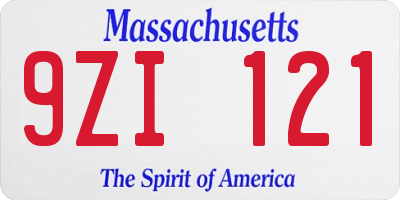 Massachusetts

9ZI 121

The Spirit of America